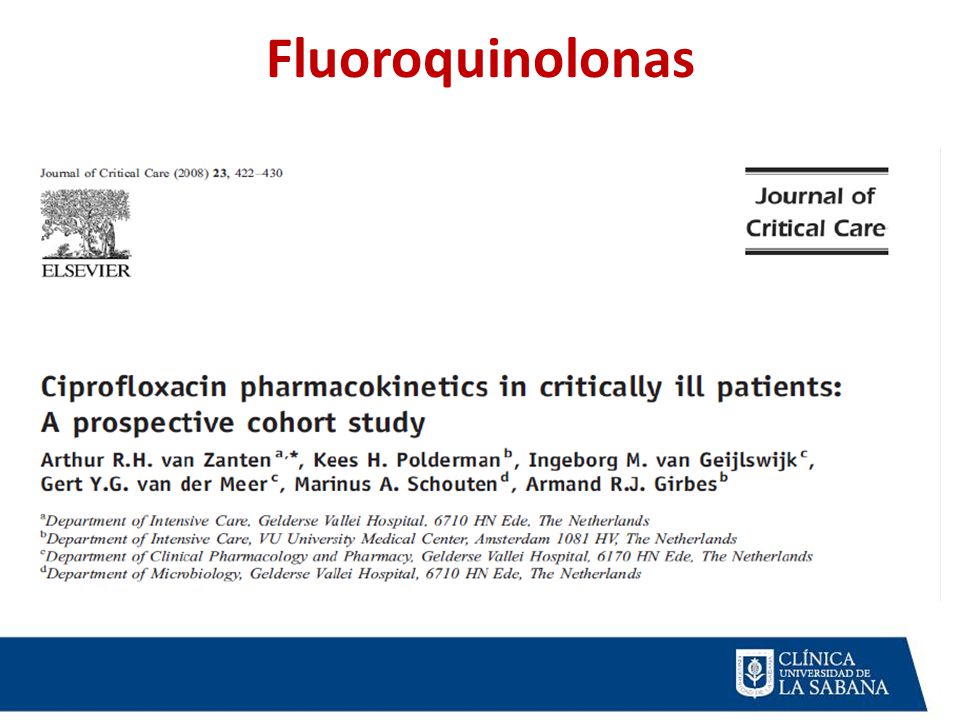 Fluoroquinolonas

Journal of Critical Care (2008) 23, 422–430

ELSEVIER

Journal of Critical Care

Ciprofloxacin pharmacokinetics in critically ill patients: A prospective cohort study

Arthur R.H. van Zanten $^{a,*}$, Kees H. Polderman $^{b}$, Ingeborg M. van Geijlswijk $^{c}$, Gert Y.G. van der Meer $^{c}$, Marinus A. Schouten $^{d}$, Armand R.J. Girbes $^{b}$

$^{a}$Department of Intensive Care, Gelderse Vallei Hospital, 6710 HN Ede, The Netherlands
$^{b}$Department of Intensive Care, VU University Medical Center, Amsterdam 1081 HV, The Netherlands
$^{c}$Department of Clinical Pharmacology and Pharmacy, Gelderse Vallei Hospital, 6170 HN Ede, The Netherlands
$^{d}$Department of Microbiology, Gelderse Vallei Hospital, 6710 HN Ede, The Netherlands

CLÍNICA UNIVERSIDAD DE LA SABANA